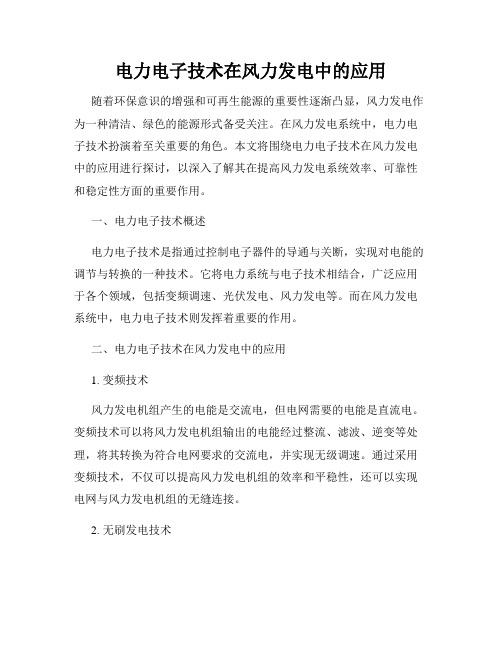 电力电子技术在风力发电中的应用

随着环保意识的增强和可再生能源的重要性逐渐凸显，风力发电作为一种清洁、绿色的能源形式备受关注。在风力发电系统中，电力电子技术扮演着至关重要的角色。本文将围绕电力电子技术在风力发电中的应用进行探讨，以深入了解其在提高风力发电系统效率、可靠性和稳定性方面的重要作用。

一、电力电子技术概述

电力电子技术是指通过控制电子器件的导通与关断，实现对电能的调节与转换的一种技术。它将电力系统与电子技术相结合，广泛应用于各个领域，包括变频调速、光伏发电、风力发电等。而在风力发电系统中，电力电子技术则发挥着重要的作用。

二、电力电子技术在风力发电中的应用

1. 变频技术

风力发电机组产生的电能是交流电，但电网需要的电能是直流电。变频技术可以将风力发电机组输出的电能经过整流、滤波、逆变等处理，将其转换为符合电网要求的交流电，并实现无级调速。通过采用变频技术，不仅可以提高风力发电机组的效率和平稳性，还可以实现电网与风力发电机组的无缝连接。

2. 无刷发电技术